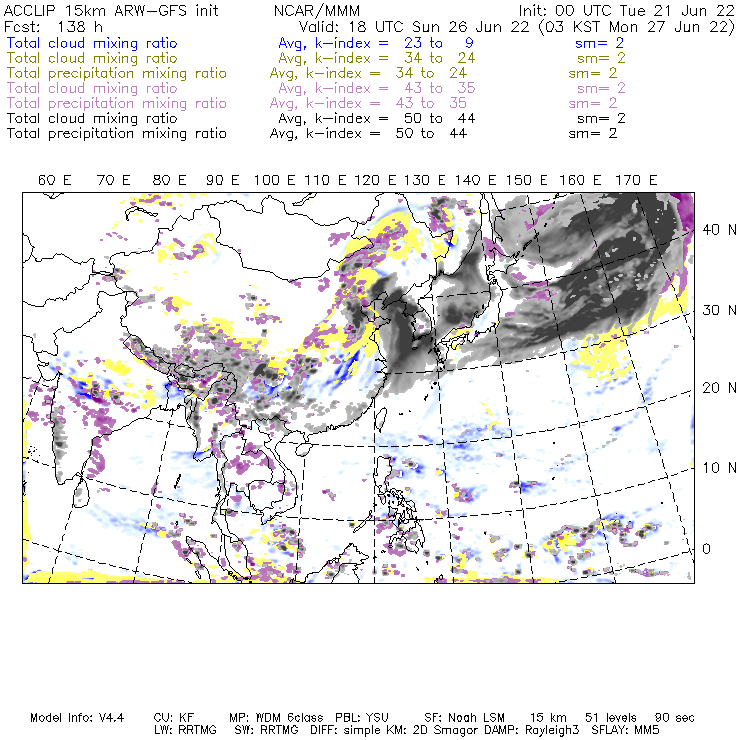 ACCLIP 15km ARW-GFS init NCAR/MMM Init: 00 UTC Tue 21 Jun 22
Fcst: 138 h Valid: 18 UTC Sun 26 Jun 22 (03 KST Mon 27 Jun 22)
Total cloud mixing ratio Avg, k-index = 23 to 9 sm= 2
Total cloud mixing ratio Avg, k-index = 34 to 24 sm= 2
Total precipitation mixing ratio Avg, k-index = 34 to 24 sm= 2
Total cloud mixing ratio Avg, k-index = 43 to 35 sm= 2
Total precipitation mixing ratio Avg, k-index = 43 to 35 sm= 2
Total cloud mixing ratio Avg, k-index = 50 to 44 sm= 2
Total precipitation mixing ratio Avg, k-index = 50 to 44 sm= 2

60 E 70 E 80 E 90 E 100 E 110 E 120 E 130 E 140 E 150 E 160 E 170 E

40 N
30 N
20 N
10 N
0

Model Info: V4.4 CU: KF MP: WDM 6class PBL: YSU SF: Noah LSM 15 km 51 levels 90 sec
LW: RRTMG SW: RRTMG DIFF: simple KM: 2D Smagor DAMP: Rayleigh3 SFLAY: MM5